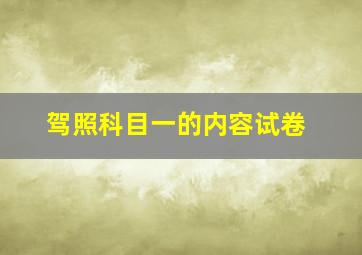 驾照科目一的内容试卷